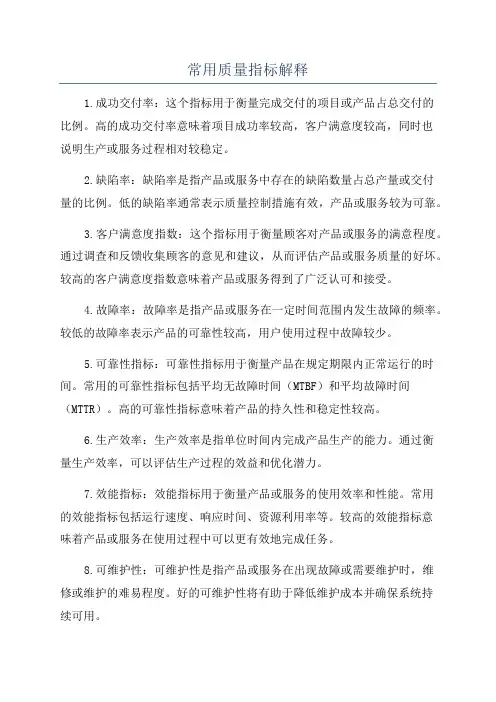 常用质量指标解释

1.成功交付率：这个指标用于衡量完成交付的项目或产品占总交付的比例。高的成功交付率意味着项目成功率较高，客户满意度较高，同时也说明生产或服务过程相对较稳定。

2.缺陷率：缺陷率是指产品或服务中存在的缺陷数量占总产量或交付量的比例。低的缺陷率通常表示质量控制措施有效，产品或服务较为可靠。

3.客户满意度指数：这个指标用于衡量顾客对产品或服务的满意程度。通过调查和反馈收集顾客的意见和建议，从而评估产品或服务质量的好坏。较高的客户满意度指数意味着产品或服务得到了广泛认可和接受。

4.故障率：故障率是指产品或服务在一定时间范围内发生故障的频率。较低的故障率表示产品的可靠性较高，用户使用过程中故障较少。

5.可靠性指标：可靠性指标用于衡量产品在规定期限内正常运行的时间。常用的可靠性指标包括平均无故障时间（MTBF）和平均故障时间（MTTR）。高的可靠性指标意味着产品的持久性和稳定性较高。

6.生产效率：生产效率是指单位时间内完成产品生产的能力。通过衡量生产效率，可以评估生产过程的效益和优化潜力。

7.效能指标：效能指标用于衡量产品或服务的使用效率和性能。常用的效能指标包括运行速度、响应时间、资源利用率等。较高的效能指标意味着产品或服务在使用过程中可以更有效地完成任务。

8.可维护性：可维护性是指产品或服务在出现故障或需要维护时，维修或维护的难易程度。好的可维护性将有助于降低维护成本并确保系统持续可用。